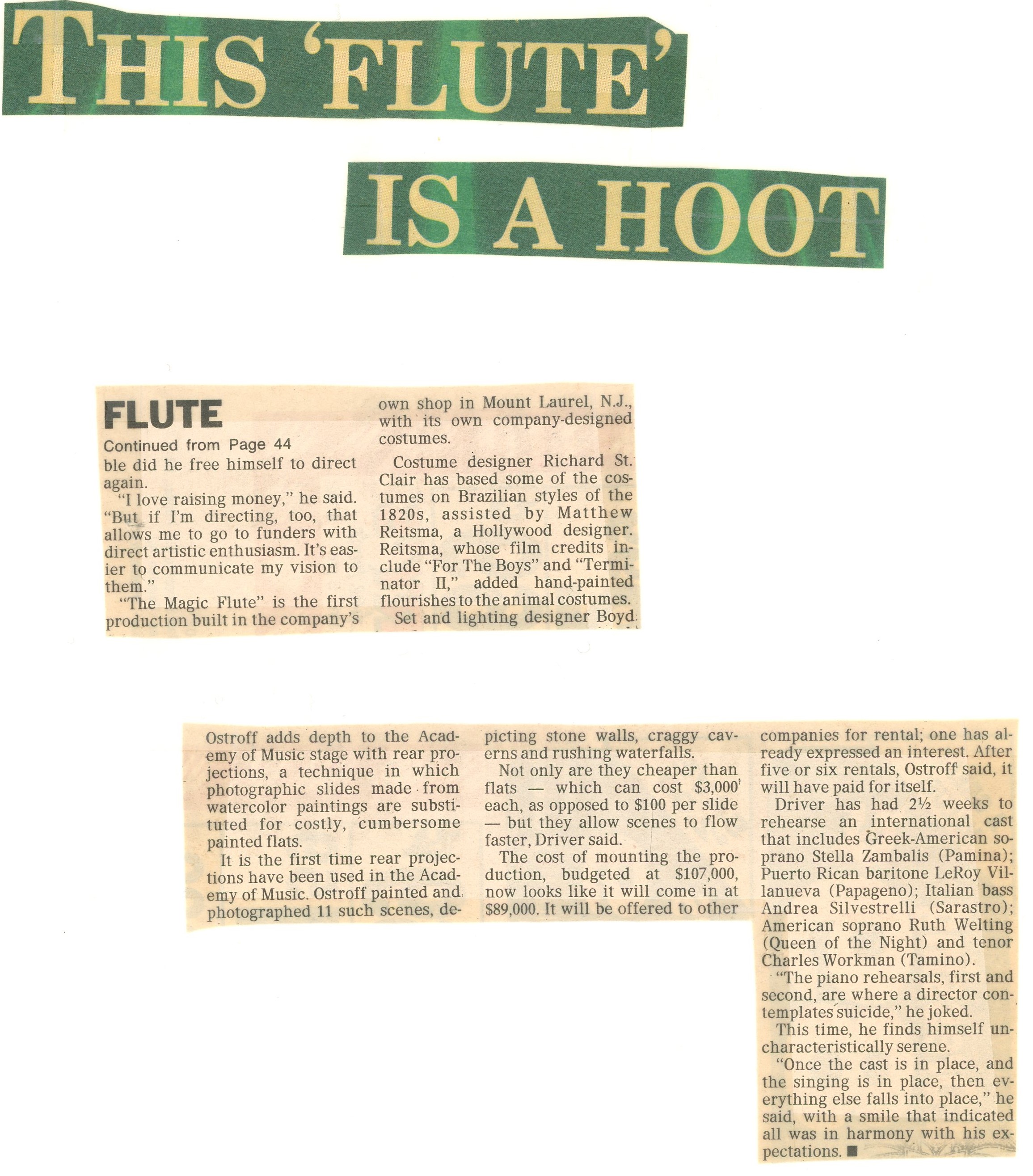 THIS 'FLUTE' IS A HOOT

FLUTE

Continued from Page 44

ble did he free himself to direct again.

"I love raising money," he said. "But if I'm directing, too, that allows me to go to funders with direct artistic enthusiasm. It's easier to communicate my vision to them."

"The Magic Flute" is the first production built in the company's own shop in Mount Laurel, N.J., with its own company-designed costumes.

Costume designer Richard St. Clair has based some of the costumes on Brazilian styles of the 1820s, assisted by Matthew Reitsma, a Hollywood designer. Reitsma, whose film credits include "For The Boys" and "Terminator II," added hand-painted flourishes to the animal costumes.

Set and lighting designer Boyd

Ostroff adds depth to the Academy of Music stage with rear projections, a technique in which photographic slides made from watercolor paintings are substituted for costly, cumbersome painted flats.

It is the first time rear projections have been used in the Academy of Music. Ostroff painted and photographed 11 such scenes, depicting stone walls, craggy caverns and rushing waterfalls.

Not only are they cheaper than flats — which can cost $3,000 each, as opposed to $100 per slide — but they allow scenes to flow faster, Driver said.

The cost of mounting the production, budgeted at $107,000, now looks like it will come in at $89,000. It will be offered to other companies for rental; one has already expressed an interest. After five or six rentals, Ostroff said, it will have paid for itself.

Driver has had 2½ weeks to rehearse an international cast that includes Greek-American soprano Stella Zambalis (Pamina); Puerto Rican baritone LeRoy Villanueva (Papageno); Italian bass Andrea Silvestrelli (Sarastro); American soprano Ruth Welting (Queen of the Night) and tenor Charles Workman (Tamino).

"The piano rehearsals, first and second, are where a director contemplates suicide," he joked.

This time, he finds himself uncharacteristically serene.

"Once the cast is in place, and the singing is in place, then everything else falls into place," he said, with a smile that indicated all was in harmony with his expectations. ■